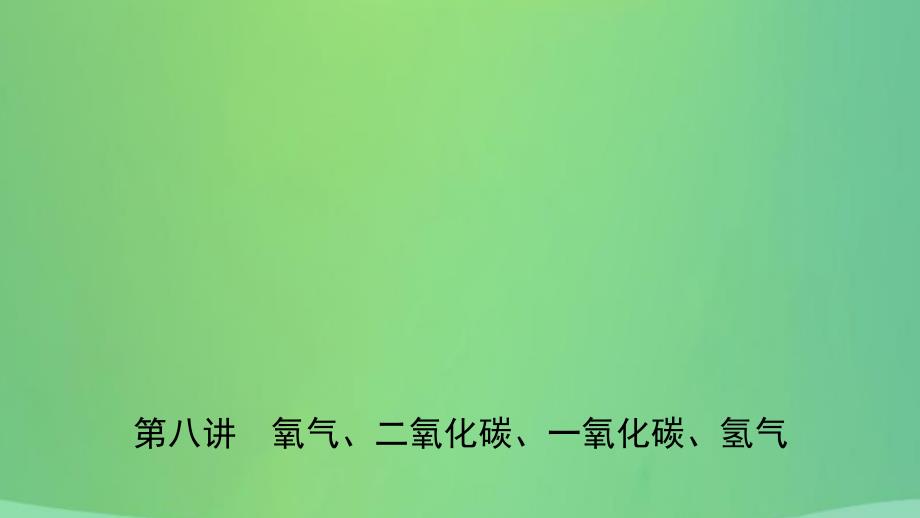 第八讲　氧气、二氧化碳、一氧化碳、氢气